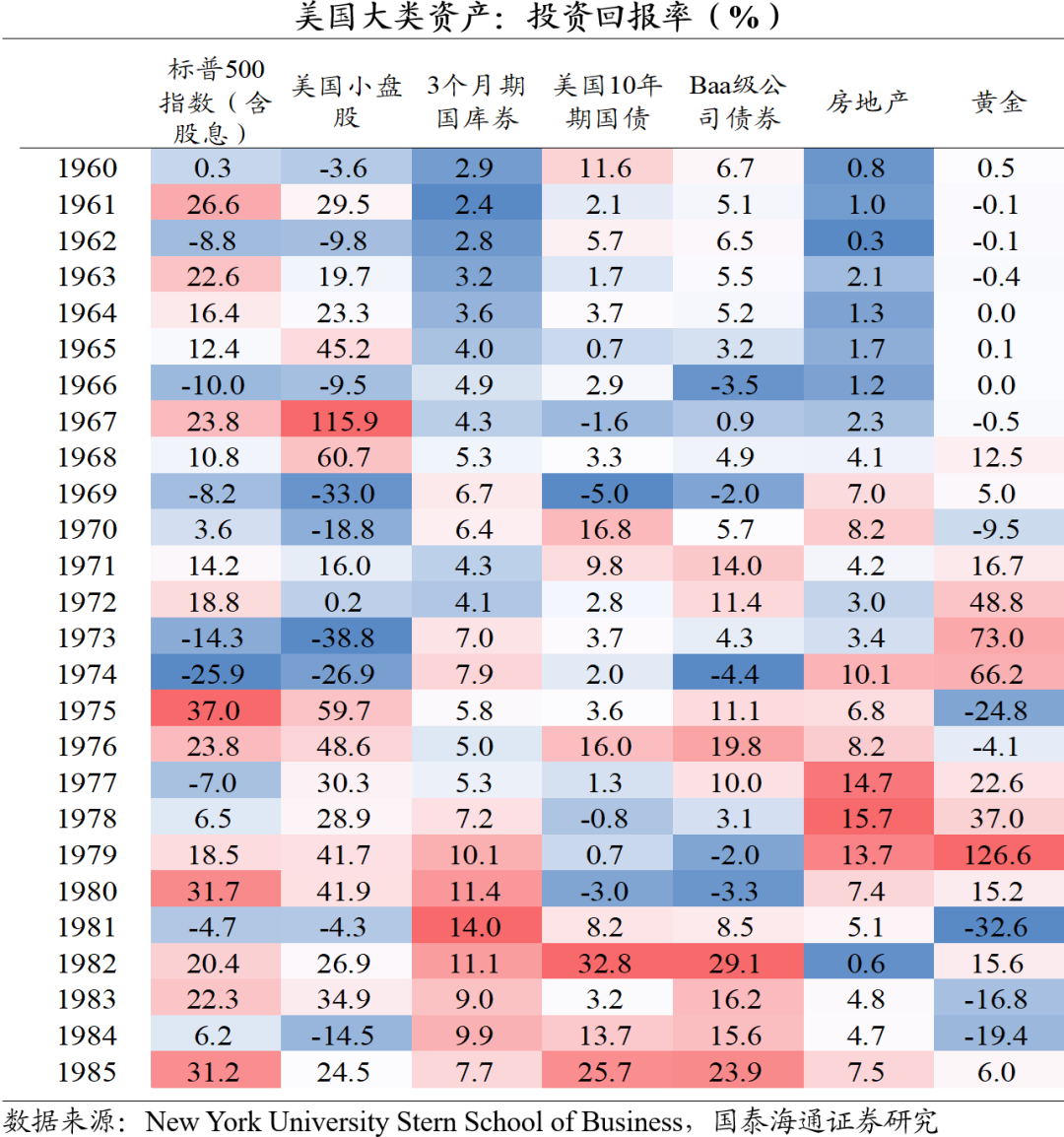 美国大类资产：投资回报率（%）

| | 标普500指数（含股息） | 美国小盘股 | 3个月期国库券 | 美国10年期国债 | Baa级公司债券 | 房地产 | 黄金 |
|---|---|---|---|---|---|---|---|
| 1960 | 0.3 | -3.6 | 2.9 | 11.6 | 6.7 | 0.8 | 0.5 |
| 1961 | 26.6 | 29.5 | 2.4 | 2.1 | 5.1 | 1.0 | -0.1 |
| 1962 | -8.8 | -9.8 | 2.8 | 5.7 | 6.5 | 0.3 | -0.1 |
| 1963 | 22.6 | 19.7 | 3.2 | 1.7 | 5.5 | 2.1 | -0.4 |
| 1964 | 16.4 | 23.3 | 3.6 | 3.7 | 5.2 | 1.3 | 0.0 |
| 1965 | 12.4 | 45.2 | 4.0 | 0.7 | 3.2 | 1.7 | 0.1 |
| 1966 | -10.0 | -9.5 | 4.9 | 2.9 | -3.5 | 1.2 | 0.0 |
| 1967 | 23.8 | 115.9 | 4.3 | -1.6 | 0.9 | 2.3 | -0.5 |
| 1968 | 10.8 | 60.7 | 5.3 | 3.3 | 4.9 | 4.1 | 12.5 |
| 1969 | -8.2 | -33.0 | 6.7 | -5.0 | -2.0 | 7.0 | 5.0 |
| 1970 | 3.6 | -18.8 | 6.4 | 16.8 | 5.7 | 8.2 | -9.5 |
| 1971 | 14.2 | 16.0 | 4.3 | 9.8 | 14.0 | 4.2 | 16.7 |
| 1972 | 18.8 | 0.2 | 4.1 | 2.8 | 11.4 | 3.0 | 48.8 |
| 1973 | -14.3 | -38.8 | 7.0 | 3.7 | 4.3 | 3.4 | 73.0 |
| 1974 | -25.9 | -26.9 | 7.9 | 2.0 | -4.4 | 10.1 | 66.2 |
| 1975 | 37.0 | 59.7 | 5.8 | 3.6 | 11.1 | 6.8 | -24.8 |
| 1976 | 23.8 | 48.6 | 5.0 | 16.0 | 19.8 | 8.2 | -4.1 |
| 1977 | -7.0 | 30.3 | 5.3 | 1.3 | 10.0 | 14.7 | 22.6 |
| 1978 | 6.5 | 28.9 | 7.2 | -0.8 | 3.1 | 15.7 | 37.0 |
| 1979 | 18.5 | 41.7 | 10.1 | 0.7 | -2.0 | 13.7 | 126.6 |
| 1980 | 31.7 | 41.9 | 11.4 | -3.0 | -3.3 | 7.4 | 15.2 |
| 1981 | -4.7 | -4.3 | 14.0 | 8.2 | 8.5 | 5.1 | -32.6 |
| 1982 | 20.4 | 26.9 | 11.1 | 32.8 | 29.1 | 0.6 | 15.6 |
| 1983 | 22.3 | 34.9 | 9.0 | 3.2 | 16.2 | 4.8 | -16.8 |
| 1984 | 6.2 | -14.5 | 9.9 | 13.7 | 15.6 | 4.7 | -19.4 |
| 1985 | 31.2 | 24.5 | 7.7 | 25.7 | 23.9 | 7.5 | 6.0 |

数据来源：New York University Stern School of Business，国泰海通证券研究